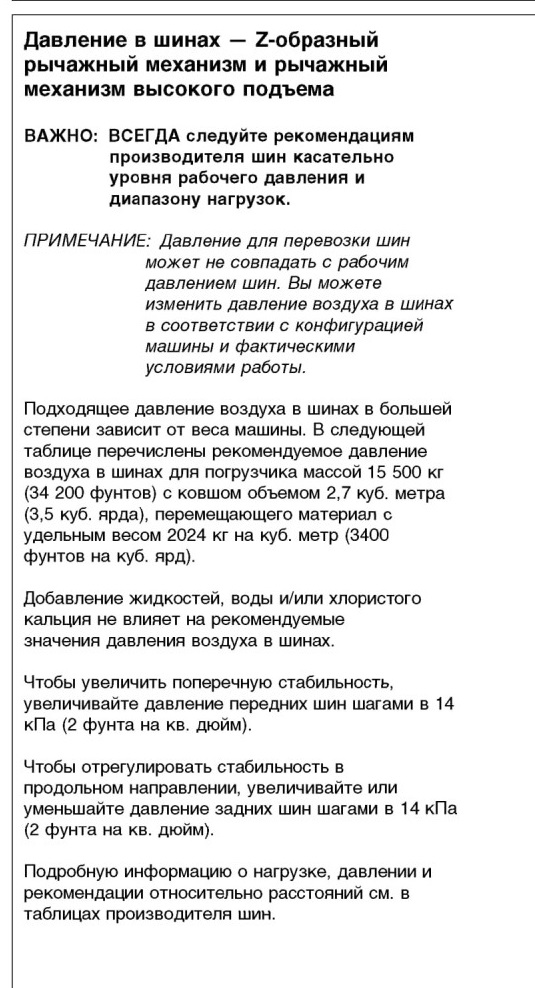 Давление в шинах — Z-образный рычажный механизм и рычажный механизм высокого подъема

ВАЖНО: ВСЕГДА следуйте рекомендациям производителя шин касательно уровня рабочего давления и диапазону нагрузок.

ПРИМЕЧАНИЕ: Давление для перевозки шин может не совпадать с рабочим давлением шин. Вы можете изменить давление воздуха в шинах в соответствии с конфигурацией машины и фактическими условиями работы.

Подходящее давление воздуха в шинах в большей степени зависит от веса машины. В следующей таблице перечислены рекомендуемое давление воздуха в шинах для погрузчика массой 15 500 кг (34 200 фунтов) с ковшом объемом 2,7 куб. метра (3,5 куб. ярда), перемещающего материал с удельным весом 2024 кг на куб. метр (3400 фунтов на куб. ярд).

Добавление жидкостей, воды и/или хлористого кальция не влияет на рекомендуемые значения давления воздуха в шинах.

Чтобы увеличить поперечную стабильность, увеличивайте давление передних шин шагами в 14 кПа (2 фунта на кв. дюйм).

Чтобы отрегулировать стабильность в продольном направлении, увеличивайте или уменьшайте давление задних шин шагами в 14 кПа (2 фунта на кв. дюйм).

Подробную информацию о нагрузке, давлении и рекомендации относительно расстояний см. в таблицах производителя шин.